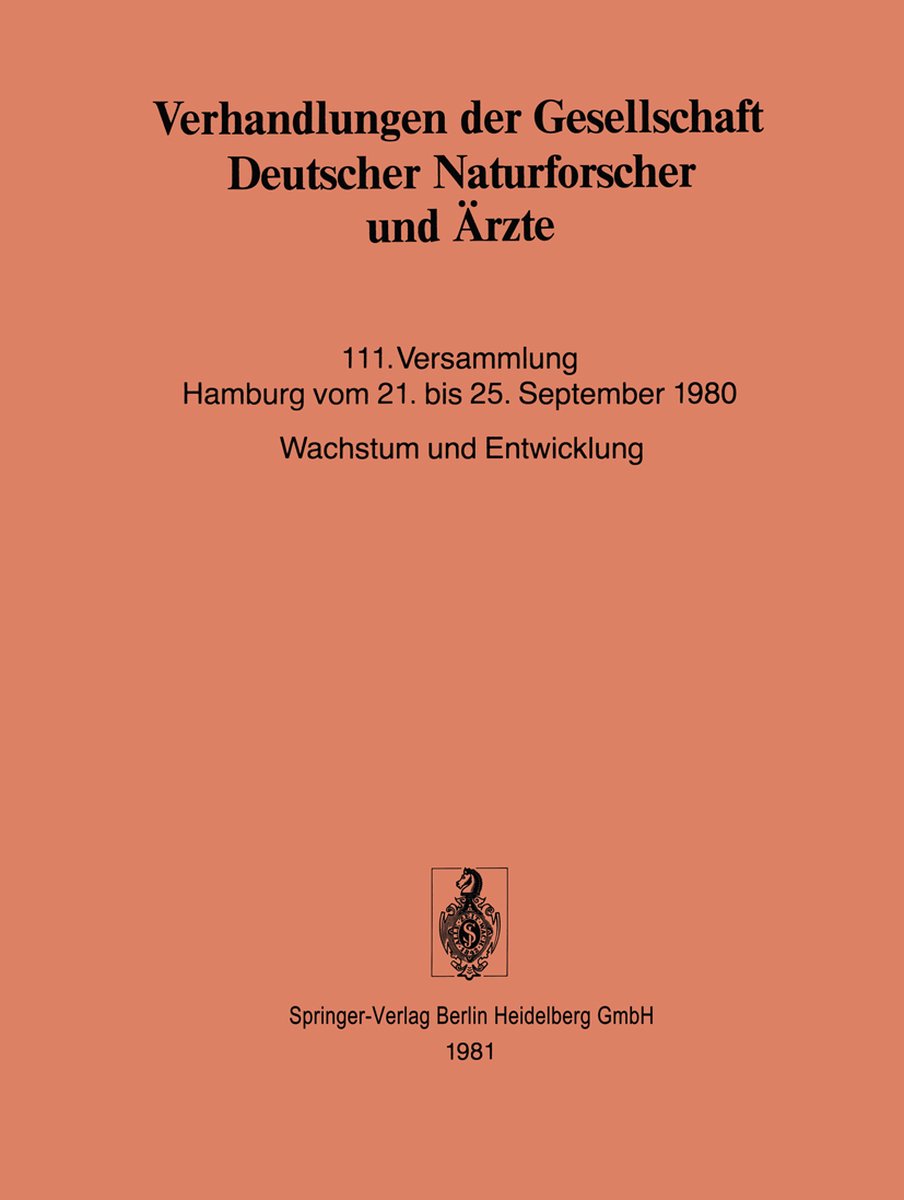 Verhandlungen der Gesellschaft Deutscher Naturforscher und Ärzte

111. Versammlung
Hamburg vom 21. bis 25. September 1980

Wachstum und Entwicklung

Springer-Verlag Berlin Heidelberg GmbH
1981